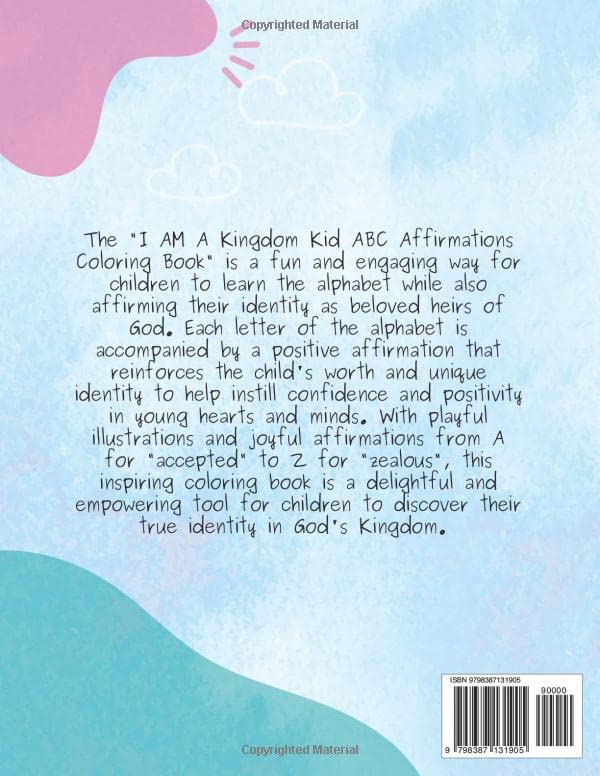 Copyrighted Material

The "I AM A Kingdom Kid ABC Affirmations Coloring Book" is a fun and engaging way for children to learn the alphabet while also affirming their identity as beloved heirs of God. Each letter of the alphabet is accompanied by a positive affirmation that reinforces the child's worth and unique identity to help instill confidence and positivity in young hearts and minds. With playful illustrations and joyful affirmations from A for "accepted" to Z for "zealous", this inspiring coloring book is a delightful and empowering tool for children to discover their true identity in God's Kingdom.

ISBN 9798387131905

90000

9 798387 131905

Copyrighted Material